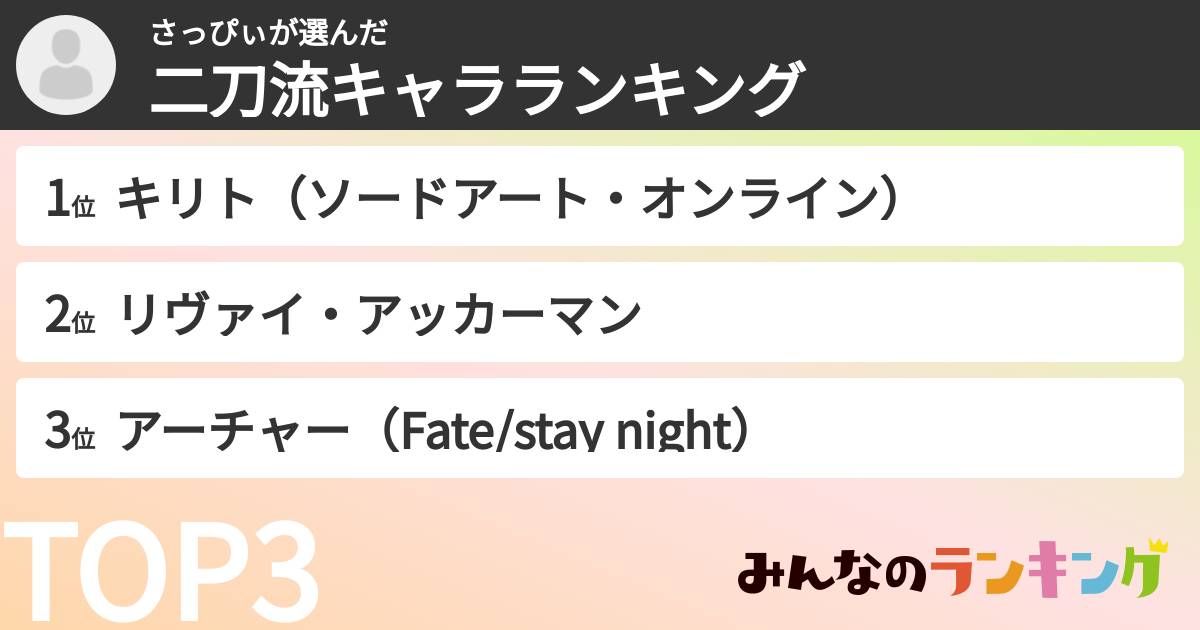 さっぴぃが選んだ
二刀流キャラランキング

1位 キリト（ソードアート・オンライン）

2位 リヴァイ・アッカーマン

3位 アーチャー（Fate/stay night）

TOP3

みんなのランキング